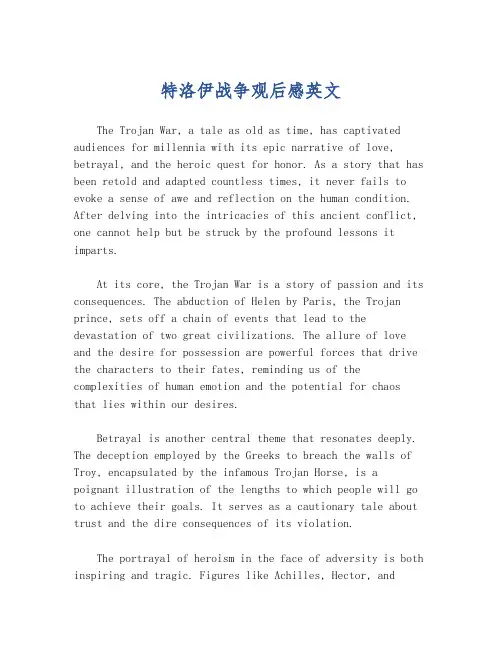 特洛伊战争观后感英文

The Trojan War, a tale as old as time, has captivated audiences for millennia with its epic narrative of love, betrayal, and the heroic quest for honor. As a story that has been retold and adapted countless times, it never fails to evoke a sense of awe and reflection on the human condition. After delving into the intricacies of this ancient conflict, one cannot help but be struck by the profound lessons it imparts.

At its core, the Trojan War is a story of passion and its consequences. The abduction of Helen by Paris, the Trojan prince, sets off a chain of events that lead to the devastation of two great civilizations. The allure of love and the desire for possession are powerful forces that drive the characters to their fates, reminding us of the complexities of human emotion and the potential for chaos that lies within our desires.

Betrayal is another central theme that resonates deeply. The deception employed by the Greeks to breach the walls of Troy, encapsulated by the infamous Trojan Horse, is a poignant illustration of the lengths to which people will go to achieve their goals. It serves as a cautionary tale about trust and the dire consequences of its violation.

The portrayal of heroism in the face of adversity is both inspiring and tragic. Figures like Achilles, Hector, and